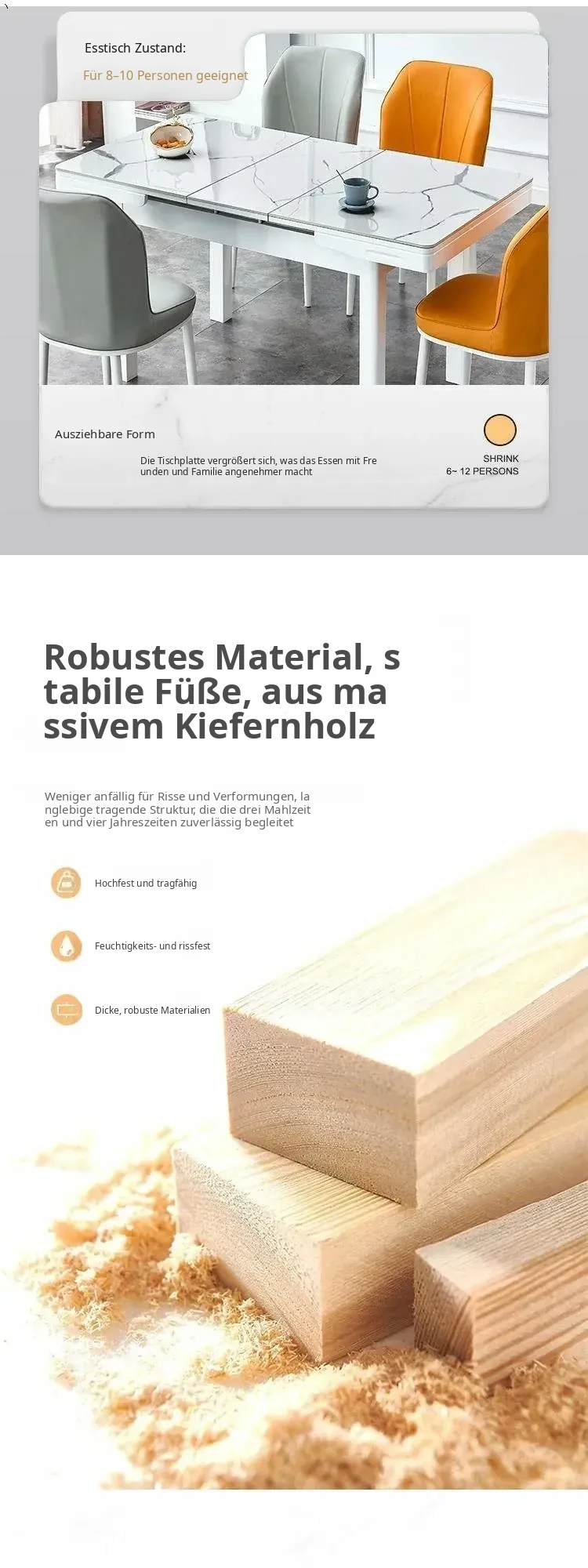 Esstisch Zustand:

Für 8–10 Personen geeignet

Ausziehbare Form

Die Tischplatte vergrößert sich, was das Essen mit Freunden und Familie angenehmer macht

SHRINK
6~ 12 PERSONS

Robustes Material, stabile Füße, aus massivem Kiefernholz

Weniger anfällig für Risse und Verformungen, langlebige tragende Struktur, die die drei Mahlzeiten und vier Jahreszeiten zuverlässig begleitet

Hochfest und tragfähig

Feuchtigkeits- und rissfest

Dicke, robuste Materialien